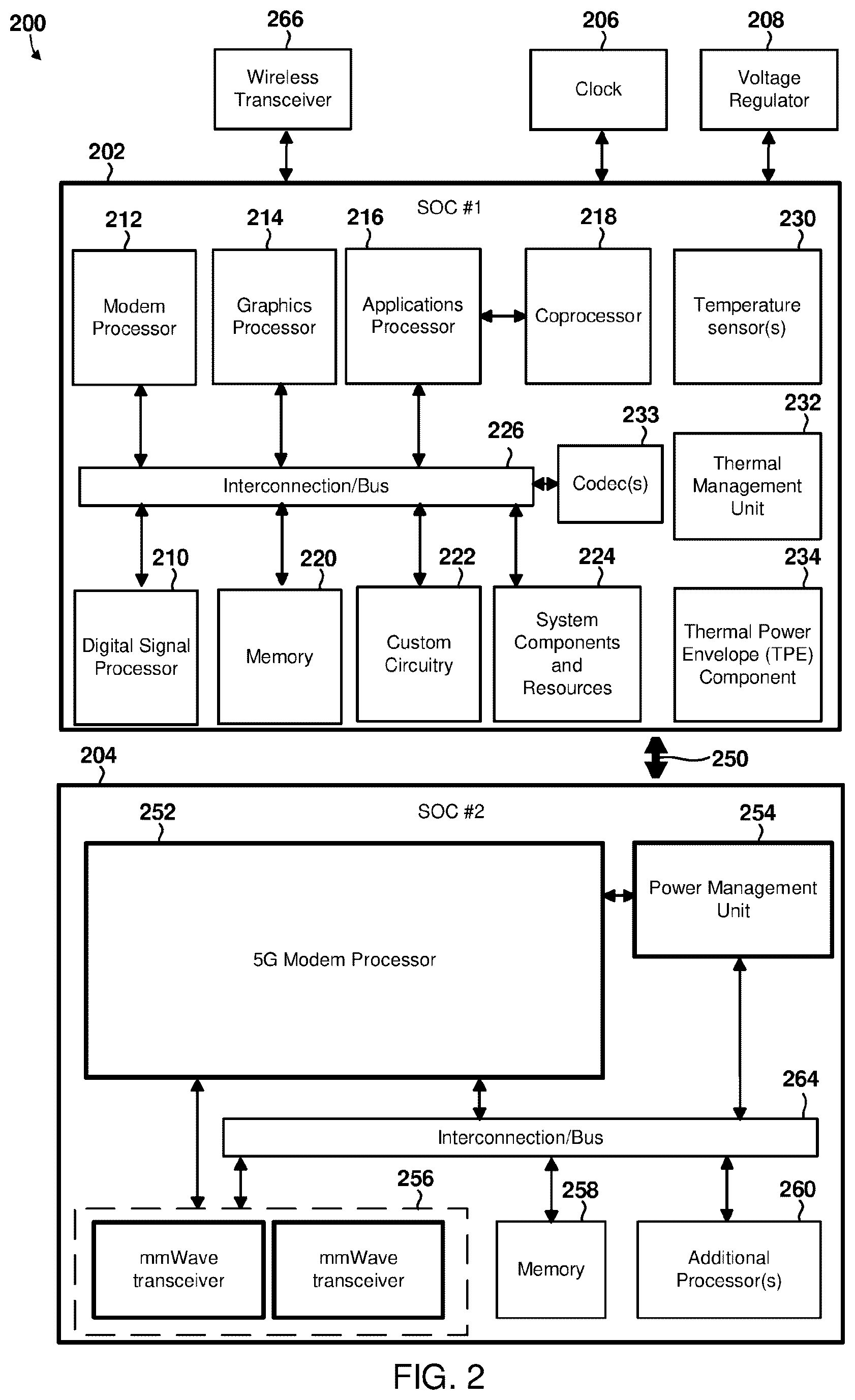 200

266
Wireless Transceiver

206
Clock

208
Voltage Regulator

202

SOC #1

212
Modem Processor

214
Graphics Processor

216
Applications Processor

218
Coprocessor

230
Temperature sensor(s)

226
Interconnection/Bus

233
Codec(s)

232
Thermal Management Unit

210
Digital Signal Processor

220
Memory

222
Custom Circuitry

224
System Components and Resources

234
Thermal Power Envelope (TPE) Component

250

204

SOC #2

252
5G Modem Processor

254
Power Management Unit

264
Interconnection/Bus

256
mmWave transceiver

mmWave transceiver

258
Memory

260
Additional Processor(s)

FIG. 2